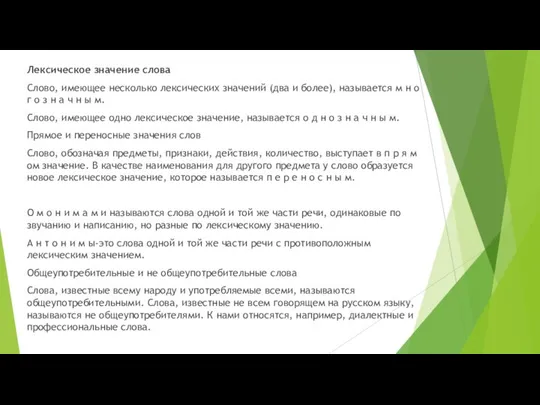 Лексическое значение слова

Слово, имеющее несколько лексических значений (два и более), называется м н о г о з н а ч н ы м.

Слово, имеющее одно лексическое значение, называется о д н о з н а ч н ы м.

Прямое и переносные значения слов

Слово, обозначая предметы, признаки, действия, количество, выступает в п р я м ом значение. В качестве наименования для другого предмета у слово образуется новое лексическое значение, которое называется п е р е н о с н ы м.

О м о н и м а м и называются слова одной и той же части речи, одинаковые по звучанию и написанию, но разные по лексическому значению.

А н т о н и м ы-это слова одной и той же части речи с противоположным лексическим значением.

Общеупотребительные и не общеупотребительные слова

Слова, известные всему народу и употребляемые всеми, называются общеупотребительными. Слова, известные не всем говорящем на русском языку, называются не общеупотребителями. К нами относятся, например, диалектные и профессиональные слова.